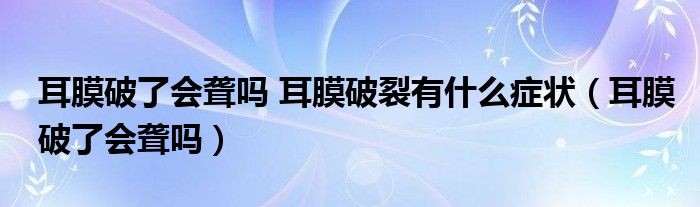 耳膜破了会聋吗 耳膜破裂有什么症状（耳膜破了会聋吗）